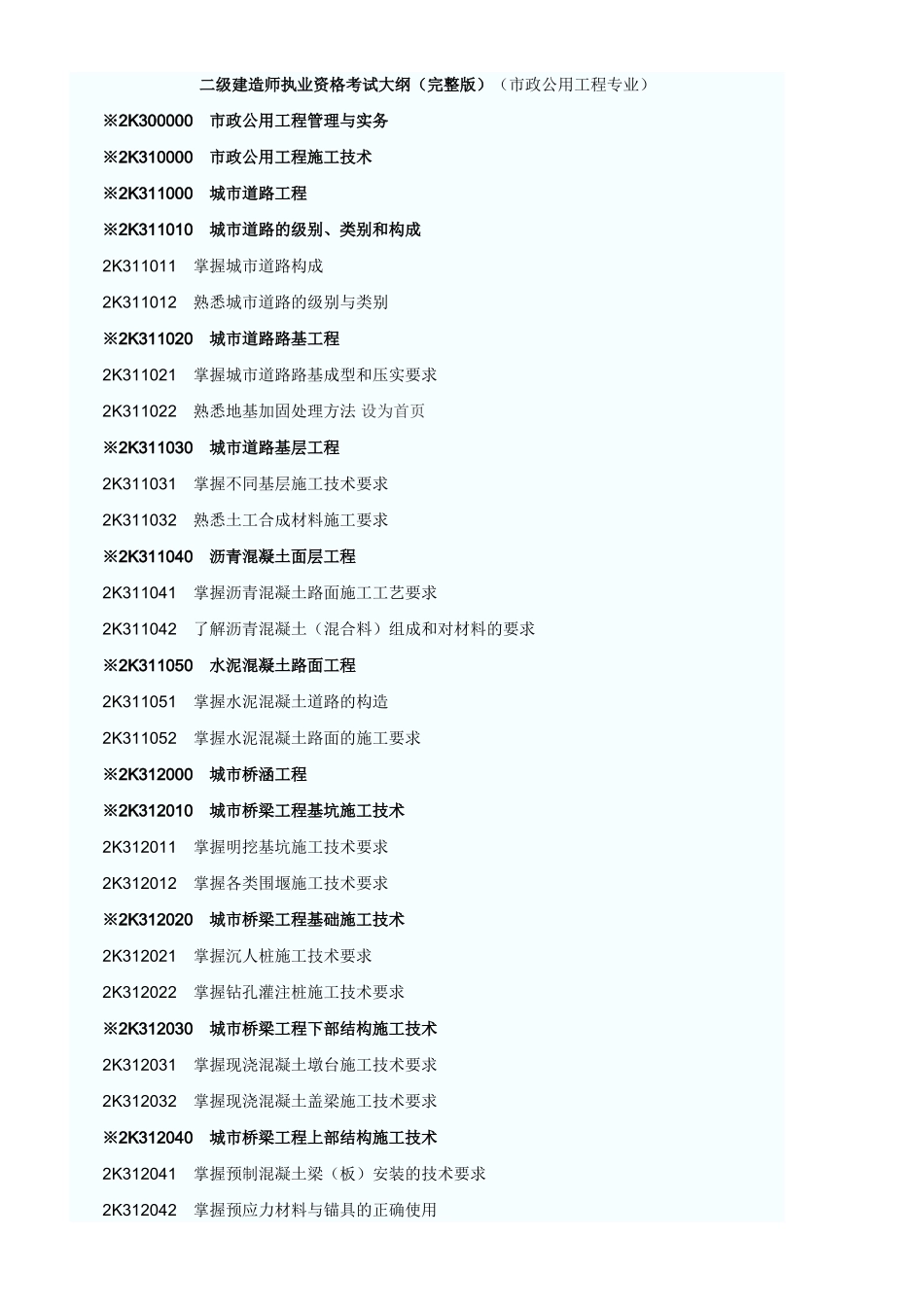 二级建造师执业资格考试大纲（完整版）（市政公用工程专业）

※2K300000　市政公用工程管理与实务

※2K310000　市政公用工程施工技术

※2K311000　城市道路工程

※2K311010　城市道路的级别、类别和构成

2K311011　掌握城市道路构成

2K311012　熟悉城市道路的级别与类别

※2K311020　城市道路路基工程

2K311021　掌握城市道路路基成型和压实要求

2K311022　熟悉地基加固处理方法 设为首页

※2K311030　城市道路基层工程

2K311031　掌握不同基层施工技术要求

2K311032　熟悉土工合成材料施工要求

※2K311040　沥青混凝土面层工程

2K311041　掌握沥青混凝土路面施工工艺要求

2K311042　了解沥青混凝土（混合料）组成和对材料的要求

※2K311050　水泥混凝土路面工程

2K311051　掌握水泥混凝土道路的构造

2K311052　掌握水泥混凝土路面的施工要求

※2K312000　城市桥涵工程

※2K312010　城市桥梁工程基坑施工技术

2K312011　掌握明挖基坑施工技术要求

2K312012　掌握各类围堰施工技术要求

※2K312020　城市桥梁工程基础施工技术

2K312021　掌握沉人桩施工技术要求

2K312022　掌握钻孔灌注桩施工技术要求

※2K312030　城市桥梁工程下部结构施工技术

2K312031　掌握现浇混凝土墩台施工技术要求

2K312032　掌握现浇混凝土盖梁施工技术要求

※2K312040　城市桥梁工程上部结构施工技术

2K312041　掌握预制混凝土梁（板）安装的技术要求

2K312042　掌握预应力材料与锚具的正确使用